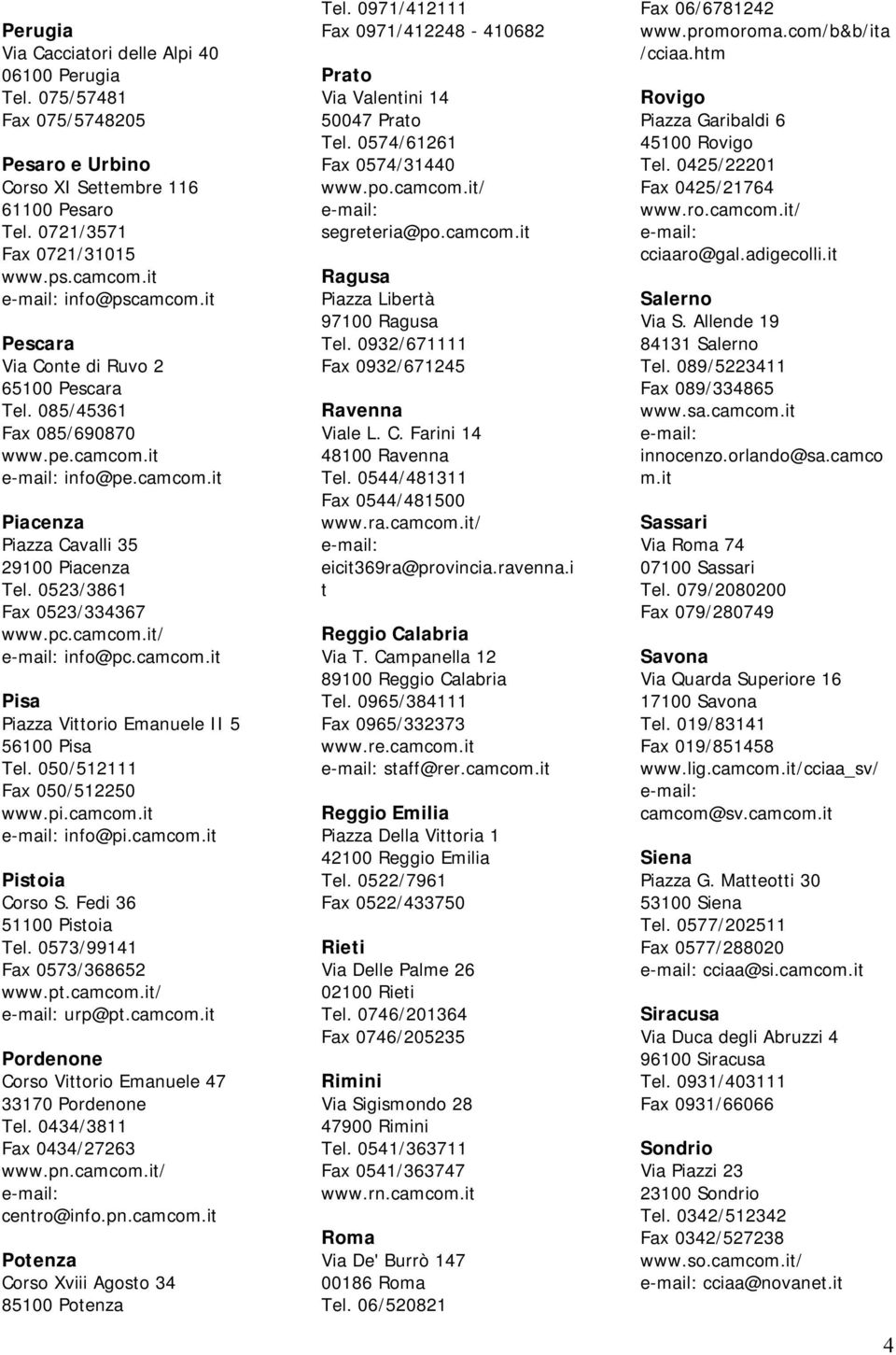 Perugia
Via Cacciatori delle Alpi 40
06100 Perugia
Tel. 075/57481
Fax 075/5748205

Pesaro e Urbino
Corso XI Settembre 116
61100 Pesaro
Tel. 0721/3571
Fax 0721/31015
www.ps.camcom.it
e-mail: info@pscamcom.it

Pescara
Via Conte di Ruvo 2
65100 Pescara
Tel. 085/45361
Fax 085/690870
www.pe.camcom.it
e-mail: info@pe.camcom.it

Piacenza
Piazza Cavalli 35
29100 Piacenza
Tel. 0523/3861
Fax 0523/334367
www.pc.camcom.it/
e-mail: info@pc.camcom.it

Pisa
Piazza Vittorio Emanuele II 5
56100 Pisa
Tel. 050/512111
Fax 050/512250
www.pi.camcom.it
e-mail: info@pi.camcom.it

Pistoia
Corso S. Fedi 36
51100 Pistoia
Tel. 0573/99141
Fax 0573/368652
www.pt.camcom.it/
e-mail: urp@pt.camcom.it

Pordenone
Corso Vittorio Emanuele 47
33170 Pordenone
Tel. 0434/3811
Fax 0434/27263
www.pn.camcom.it/
e-mail:
centro@info.pn.camcom.it

Potenza
Corso Xviii Agosto 34
85100 Potenza
Tel. 0971/412111
Fax 0971/412248 - 410682

Prato
Via Valentini 14
50047 Prato
Tel. 0574/61261
Fax 0574/31440
www.po.camcom.it/
e-mail:
segreteria@po.camcom.it

Ragusa
Piazza Libertà
97100 Ragusa
Tel. 0932/671111
Fax 0932/671245

Ravenna
Viale L. C. Farini 14
48100 Ravenna
Tel. 0544/481311
Fax 0544/481500
www.ra.camcom.it/
e-mail:
eicit369ra@provincia.ravenna.it

Reggio Calabria
Via T. Campanella 12
89100 Reggio Calabria
Tel. 0965/384111
Fax 0965/332373
www.re.camcom.it
e-mail: staff@rer.camcom.it

Reggio Emilia
Piazza Della Vittoria 1
42100 Reggio Emilia
Tel. 0522/7961
Fax 0522/433750

Rieti
Via Delle Palme 26
02100 Rieti
Tel. 0746/201364
Fax 0746/205235

Rimini
Via Sigismondo 28
47900 Rimini
Tel. 0541/363711
Fax 0541/363747
www.rn.camcom.it

Roma
Via De' Burrò 147
00186 Roma
Tel. 06/520821
Fax 06/6781242
www.promoroma.com/b&b/ita/cciaa.htm

Rovigo
Piazza Garibaldi 6
45100 Rovigo
Tel. 0425/22201
Fax 0425/21764
www.ro.camcom.it/
e-mail:
cciaaro@gal.adigecolli.it

Salerno
Via S. Allende 19
84131 Salerno
Tel. 089/5223411
Fax 089/334865
www.sa.camcom.it
e-mail:
innocenzo.orlando@sa.camcom.it

Sassari
Via Roma 74
07100 Sassari
Tel. 079/2080200
Fax 079/280749

Savona
Via Quarda Superiore 16
17100 Savona
Tel. 019/83141
Fax 019/851458
www.lig.camcom.it/cciaa_sv/
e-mail:
camcom@sv.camcom.it

Siena
Piazza G. Matteotti 30
53100 Siena
Tel. 0577/202511
Fax 0577/288020
e-mail: cciaa@si.camcom.it

Siracusa
Via Duca degli Abruzzi 4
96100 Siracusa
Tel. 0931/403111
Fax 0931/66066

Sondrio
Via Piazzi 23
23100 Sondrio
Tel. 0342/512342
Fax 0342/527238
www.so.camcom.it/
e-mail: cciaa@novanet.it

4